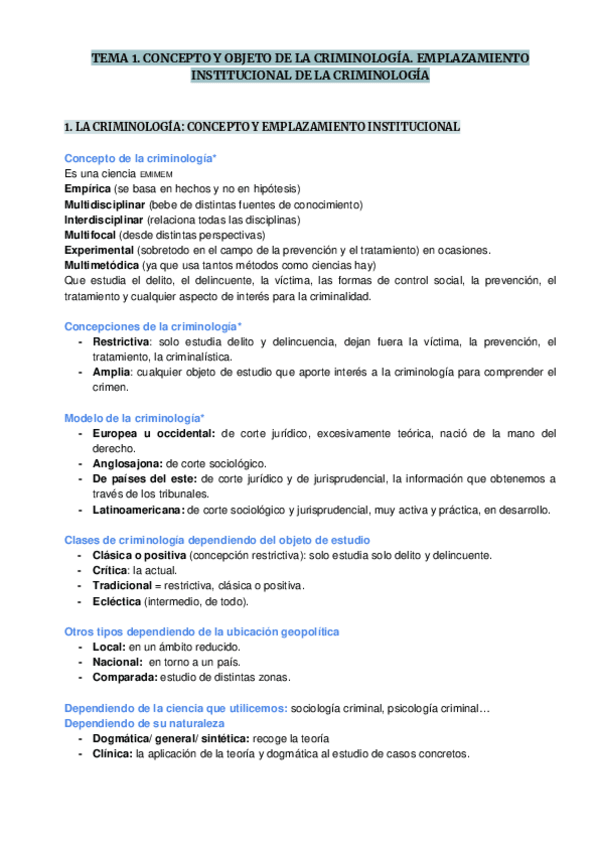 TEMA 1. CONCEPTO Y OBJETO DE LA CRIMINOLOGÍA. EMPLAZAMIENTO INSTITUCIONAL DE LA CRIMINOLOGÍA

1. LA CRIMINOLOGÍA: CONCEPTO Y EMPLAZAMIENTO INSTITUCIONAL

Concepto de la criminología*
Es una ciencia EMIMEM
Empírica (se basa en hechos y no en hipótesis)
Multidisciplinar (bebe de distintas fuentes de conocimiento)
Interdisciplinar (relaciona todas las disciplinas)
Multifocal (desde distintas perspectivas)
Experimental (sobretodo en el campo de la prevención y el tratamiento) en ocasiones.
Multimetódica (ya que usa tantos métodos como ciencias hay)
Que estudia el delito, el delincuente, la víctima, las formas de control social, la prevención, el tratamiento y cualquier aspecto de interés para la criminalidad.

Concepciones de la criminología*
- Restrictiva: solo estudia delito y delincuencia, dejan fuera la víctima, la prevención, el tratamiento, la criminalística.
- Amplia: cualquier objeto de estudio que aporte interés a la criminología para comprender el crimen.

Modelo de la criminología*
- Europea u occidental: de corte jurídico, excesivamente teórica, nació de la mano del derecho.
- Anglosajona: de corte sociológico.
- De países del este: de corte jurídico y de jurisprudencial, la información que obtenemos a través de los tribunales.
- Latinoamericana: de corte sociológico y jurisprudencial, muy activa y práctica, en desarrollo.

Clases de criminología dependiendo del objeto de estudio
- Clásica o positiva (concepción restrictiva): solo estudia solo delito y delincuente.
- Crítica: la actual.
- Tradicional = restrictiva, clásica o positiva.
- Ecléctica (intermedio, de todo).

Otros tipos dependiendo de la ubicación geopolítica
- Local: en un ámbito reducido.
- Nacional: en torno a un país.
- Comparada: estudio de distintas zonas.

Dependiendo de la ciencia que utilicemos: sociología criminal, psicología criminal…
Dependiendo de su naturaleza
- Dogmática/ general/ sintética: recoge la teoría
- Clínica: la aplicación de la teoría y dogmática al estudio de casos concretos.